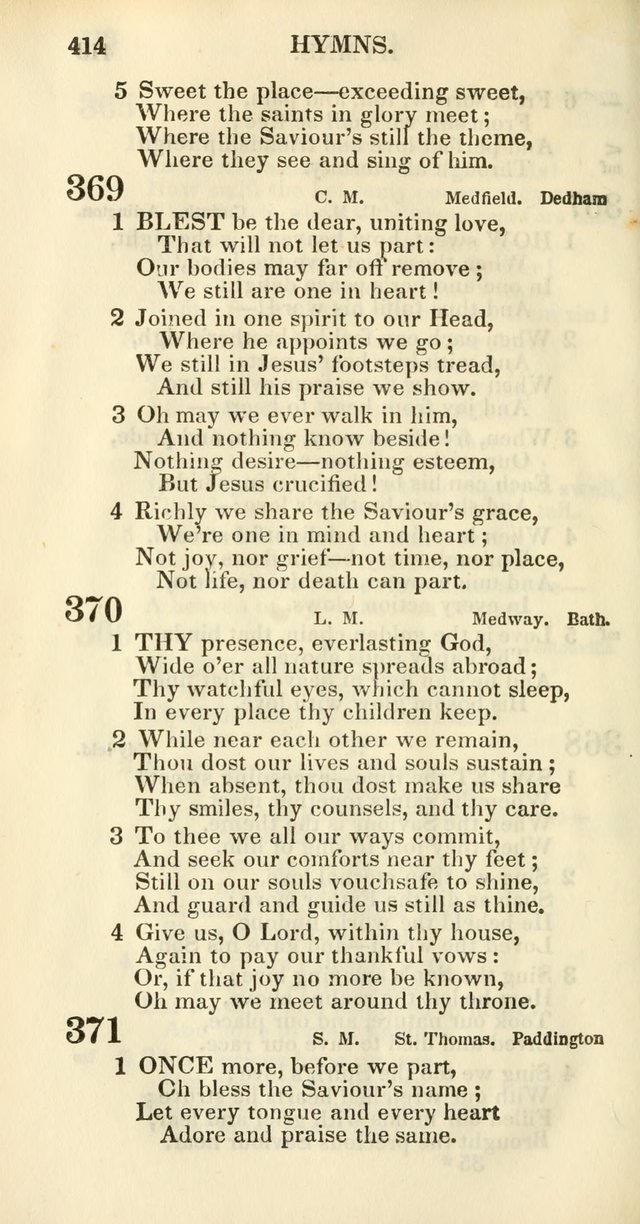 414 HYMNS.

5 Sweet the place—exceeding sweet,
Where the saints in glory meet;
Where the Saviour's still the theme,
Where they see and sing of him.

369 C. M. Medfield. Dedham

1 BLEST be the dear, uniting love,
That will not let us part:
Our bodies may far off remove;
We still are one in heart!

2 Joined in one spirit to our Head,
Where he appoints we go;
We still in Jesus' footsteps tread,
And still his praise we show.

3 Oh may we ever walk in him,
And nothing know beside!
Nothing desire—nothing esteem,
But Jesus crucified!

4 Richly we share the Saviour's grace,
We're one in mind and heart;
Not joy, nor grief—not time, nor place,
Not life, nor death can part.

370 L. M. Medway. Bath.

1 THY presence, everlasting God,
Wide o'er all nature spreads abroad;
Thy watchful eyes, which cannot sleep,
In every place thy children keep.

2 While near each other we remain,
Thou dost our lives and souls sustain;
When absent, thou dost make us share
Thy smiles, thy counsels, and thy care.

3 To thee we all our ways commit,
And seek our comforts near thy feet;
Still on our souls vouchsafe to shine,
And guard and guide us still as thine.

4 Give us, O Lord, within thy house,
Again to pay our thankful vows:
Or, if that joy no more be known,
Oh may we meet around thy throne.

371 S. M. St. Thomas. Paddington

1 ONCE more, before we part,
Oh bless the Saviour's name;
Let every tongue and every heart
Adore and praise the same.